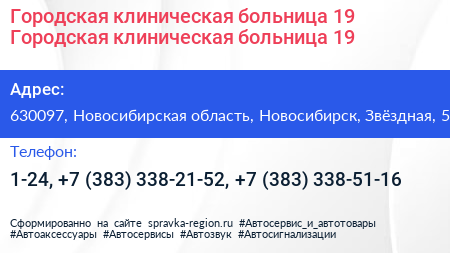 Городская клиническая больница 19
Городская клиническая больница 19

Адрес:
630097, Новосибирская область, Новосибирск, Звёздная, 5

Телефон:
1-24, +7 (383) 338-21-52, +7 (383) 338-51-16

Сформированно на сайте spravka-region.ru #Автосервис_и_автотовары #Автоаксессуары #Автосервисы #Автозвук #Автосигнализации